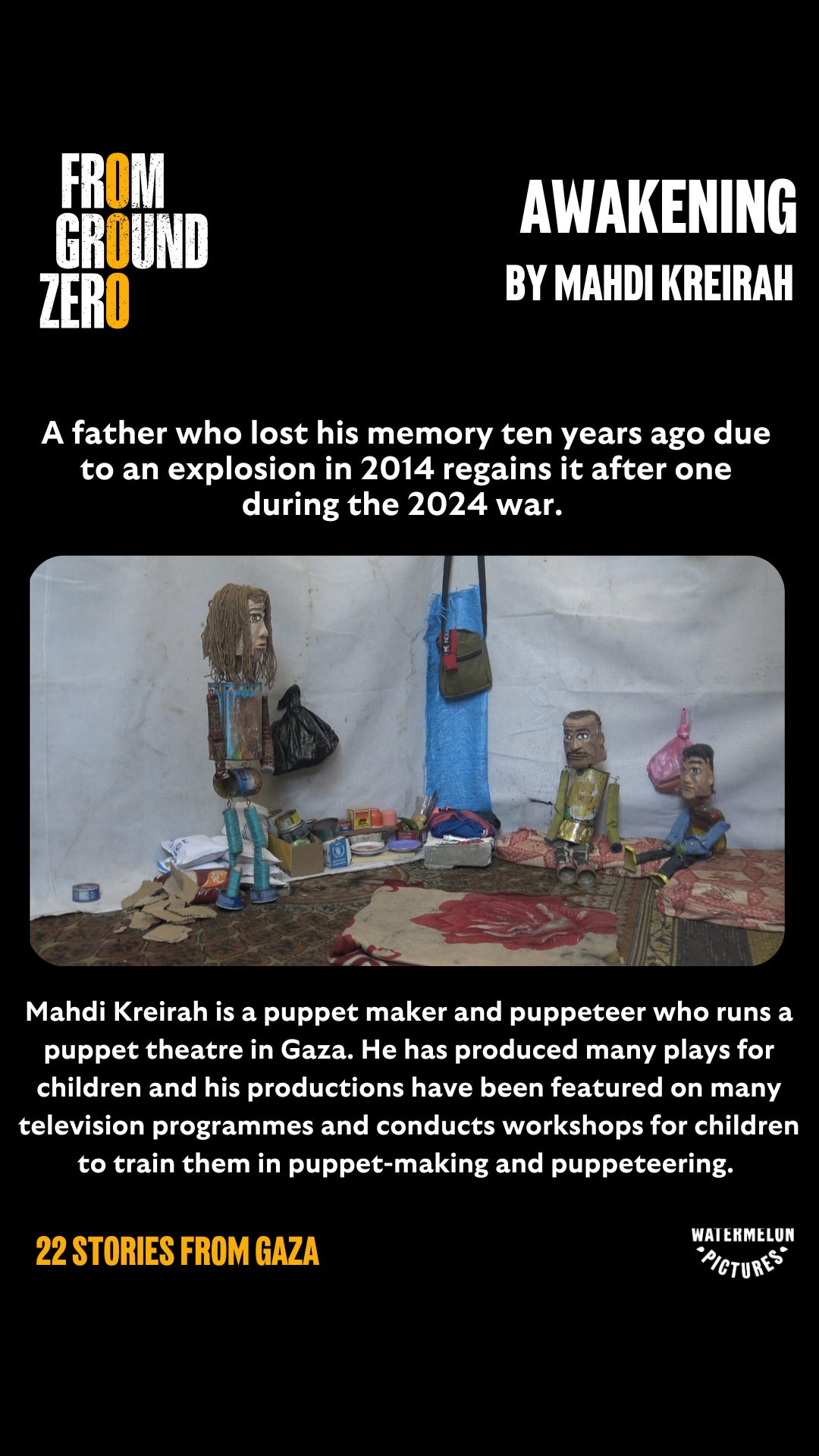 FROM
GROUND
ZERO

AWAKENING
BY MAHDI KREIRAH

A father who lost his memory ten years ago due to an explosion in 2014 regains it after one during the 2024 war.

Mahdi Kreirah is a puppet maker and puppeteer who runs a puppet theatre in Gaza. He has produced many plays for children and his productions have been featured on many television programmes and conducts workshops for children to train them in puppet-making and puppeteering.

22 STORIES FROM GAZA

WATERMELON
PICTURES